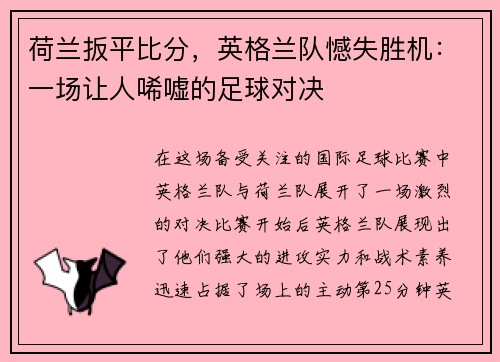 荷兰扳平比分，英格兰队憾失胜机：一场让人唏嘘的足球对决

在这场备受关注的国际足球比赛中英格兰队与荷兰队展开了一场激烈的对决比赛开始后英格兰队展现出了他们强大的进攻实力和战术素养迅速占据了场上的主动第25分钟英